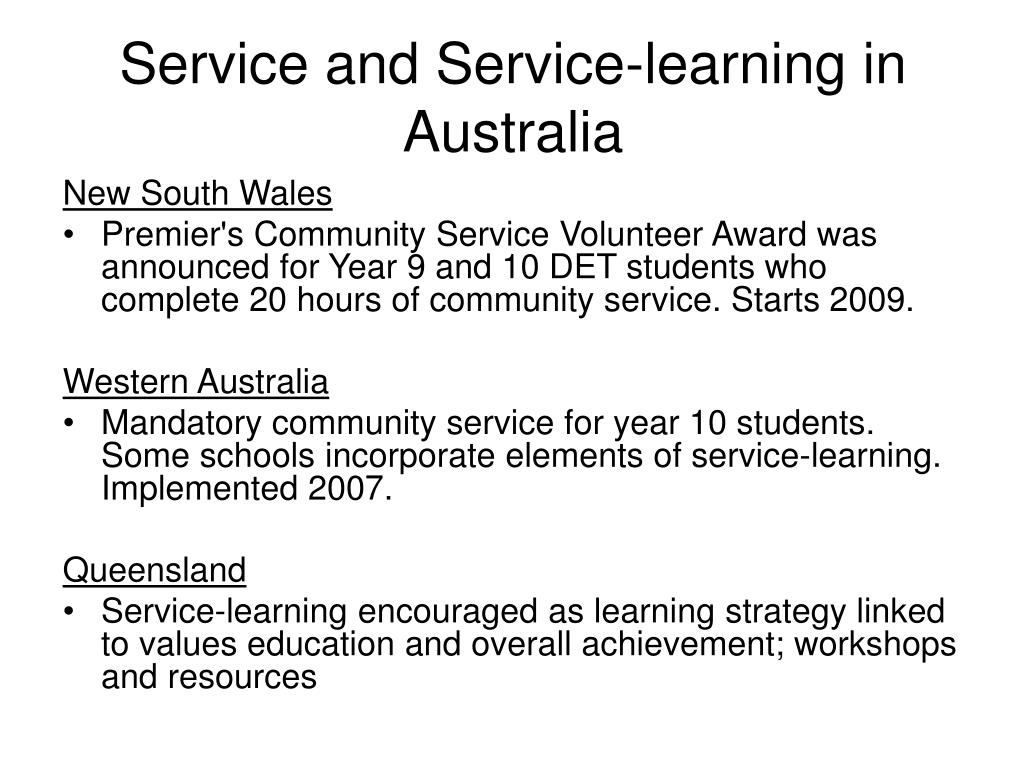 Service and Service-learning in Australia

New South Wales

• Premier's Community Service Volunteer Award was announced for Year 9 and 10 DET students who complete 20 hours of community service. Starts 2009.

Western Australia

• Mandatory community service for year 10 students. Some schools incorporate elements of service-learning. Implemented 2007.

Queensland

• Service-learning encouraged as learning strategy linked to values education and overall achievement; workshops and resources